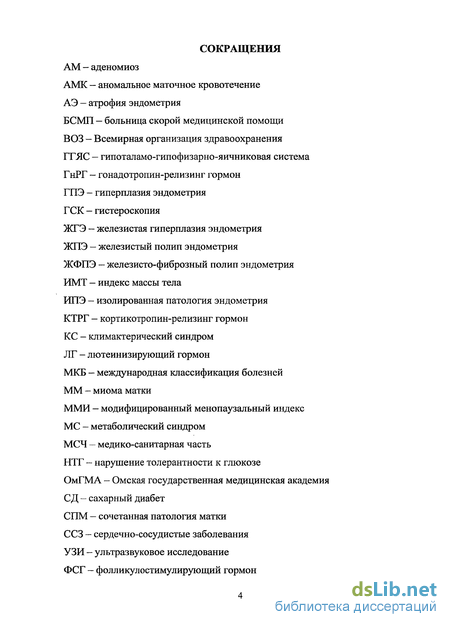 СОКРАЩЕНИЯ

АМ – аденомиоз

АМК – аномальное маточное кровотечение

АЭ – атрофия эндометрия

БСМП – больница скорой медицинской помощи

ВОЗ – Всемирная организация здравоохранения

ГГЯС – гипоталамо-гипофизарно-яичниковая система

ГнРГ – гонадотропин-релизинг гормон

ГПЭ – гиперплазия эндометрия

ГСК – гистероскопия

ЖГЭ – железистая гиперплазия эндометрия

ЖПЭ – железистый полип эндометрия

ЖФПЭ – железисто-фиброзный полип эндометрия

ИМТ – индекс массы тела

ИПЭ – изолированная патология эндометрия

КТРГ – кортикотропин-релизинг гормон

КС – климактерический синдром

ЛГ – лютеинизирующий гормон

МКБ – международная классификация болезней

ММ – миома матки

ММИ – модифицированный менопаузальный индекс

МС – метаболический синдром

МСЧ – медико-санитарная часть

НТГ – нарушение толерантности к глюкозе

ОмГМА – Омская государственная медицинская академия

СД – сахарный диабет

СПМ – сочетанная патология матки

ССЗ – сердечно-сосудистые заболевания

УЗИ – ультразвуковое исследование

ФСГ – фолликулостимулирующий гормон

4

dsLib.net
библиотека диссертаций